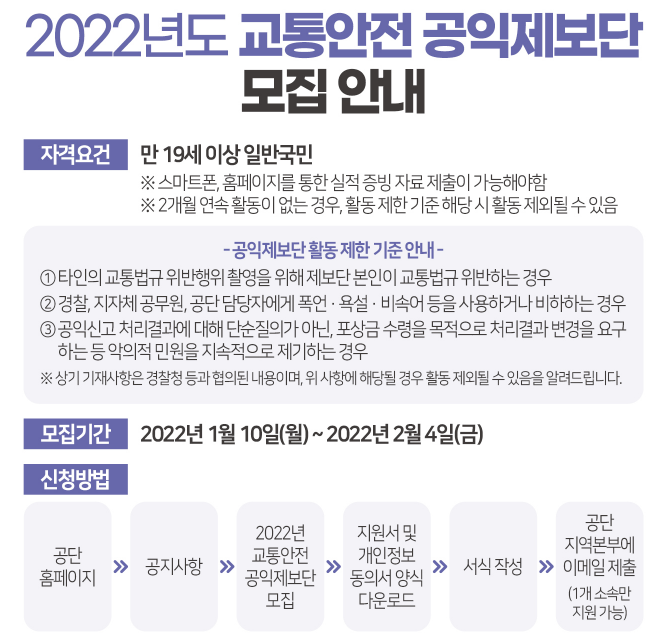 2022년도 교통안전 공익제보단 모집 안내

자격요건
만 19세 이상 일반국민
※ 스마트폰, 홈페이지를 통한 실적 증빙 자료 제출이 가능해야함
※ 2개월 연속 활동이 없는 경우, 활동 제한 기준 해당 시 활동 제외될 수 있음

- 공익제보단 활동 제한 기준 안내 -
① 타인의 교통법규 위반행위 촬영을 위해 제보단 본인이 교통법규 위반하는 경우
② 경찰, 지자체 공무원, 공단 담당자에게 폭언 · 욕설 · 비속어 등을 사용하거나 비하하는 경우
③ 공익신고 처리결과에 대해 단순질의가 아닌, 포상금 수령을 목적으로 처리결과 변경을 요구하는 등 악의적 민원을 지속적으로 제기하는 경우
※ 상기 기재사항은 경찰청 등과 협의된 내용이며, 위 사항에 해당될 경우 활동 제외될 수 있음을 알려드립니다.

모집기간
2022년 1월 10일(월) ~ 2022년 2월 4일(금)

신청방법
공단 홈페이지 » 공지사항 » 2022년 교통안전 공익제보단 모집 » 지원서 및 개인정보 동의서 양식 다운로드 » 서식 작성 » 공단 지역본부에 이메일 제출 (1개 소속만 지원 가능)